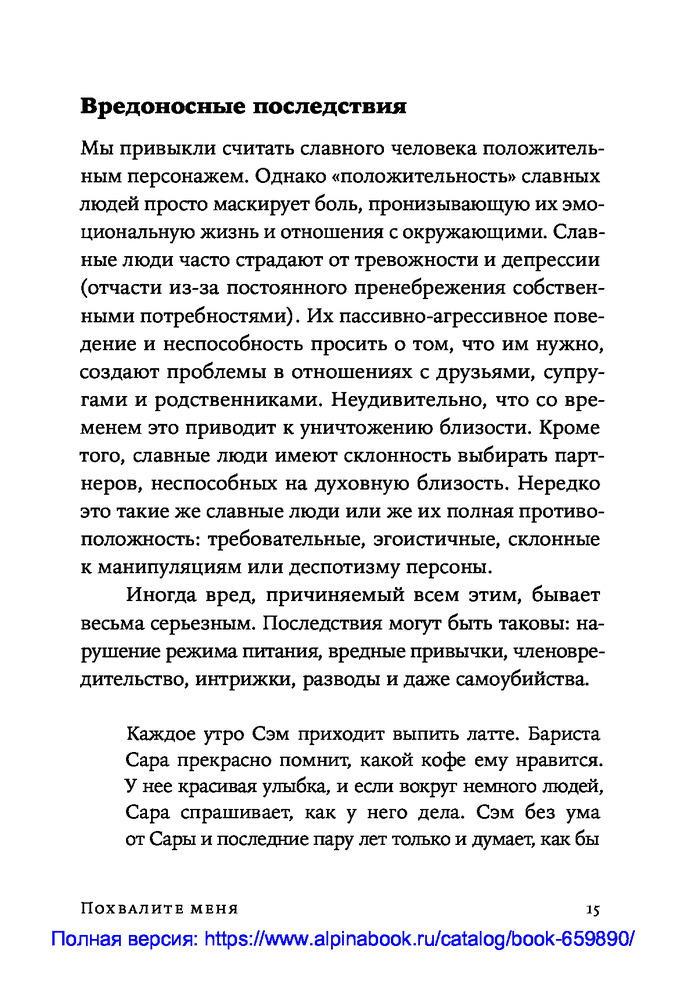 Вредоносные последствия

Мы привыкли считать славного человека положительным персонажем. Однако «положительность» славных людей просто маскирует боль, пронизывающую их эмоциональную жизнь и отношения с окружающими. Славные люди часто страдают от тревожности и депрессии (отчасти из-за постоянного пренебрежения собственными потребностями). Их пассивно-агрессивное поведение и неспособность просить о том, что им нужно, создают проблемы в отношениях с друзьями, супругами и родственниками. Неудивительно, что со временем это приводит к уничтожению близости. Кроме того, славные люди имеют склонность выбирать партнеров, неспособных на духовную близость. Нередко это такие же славные люди или же их полная противоположность: требовательные, эгоистичные, склонные к манипуляциям или деспотизму персоны.

Иногда вред, причиняемый всем этим, бывает весьма серьезным. Последствия могут быть таковы: нарушение режима питания, вредные привычки, членовредительство, интрижки, разводы и даже самоубийства.

Каждое утро Сэм приходит выпить латте. Бариста Сара прекрасно помнит, какой кофе ему нравится. У нее красивая улыбка, и если вокруг немного людей, Сара спрашивает, как у него дела. Сэм без ума от Сары и последние пару лет только и думает, как бы

Похвалите меня 15

Полная версия: https://www.alpinabook.ru/catalog/book-659890/